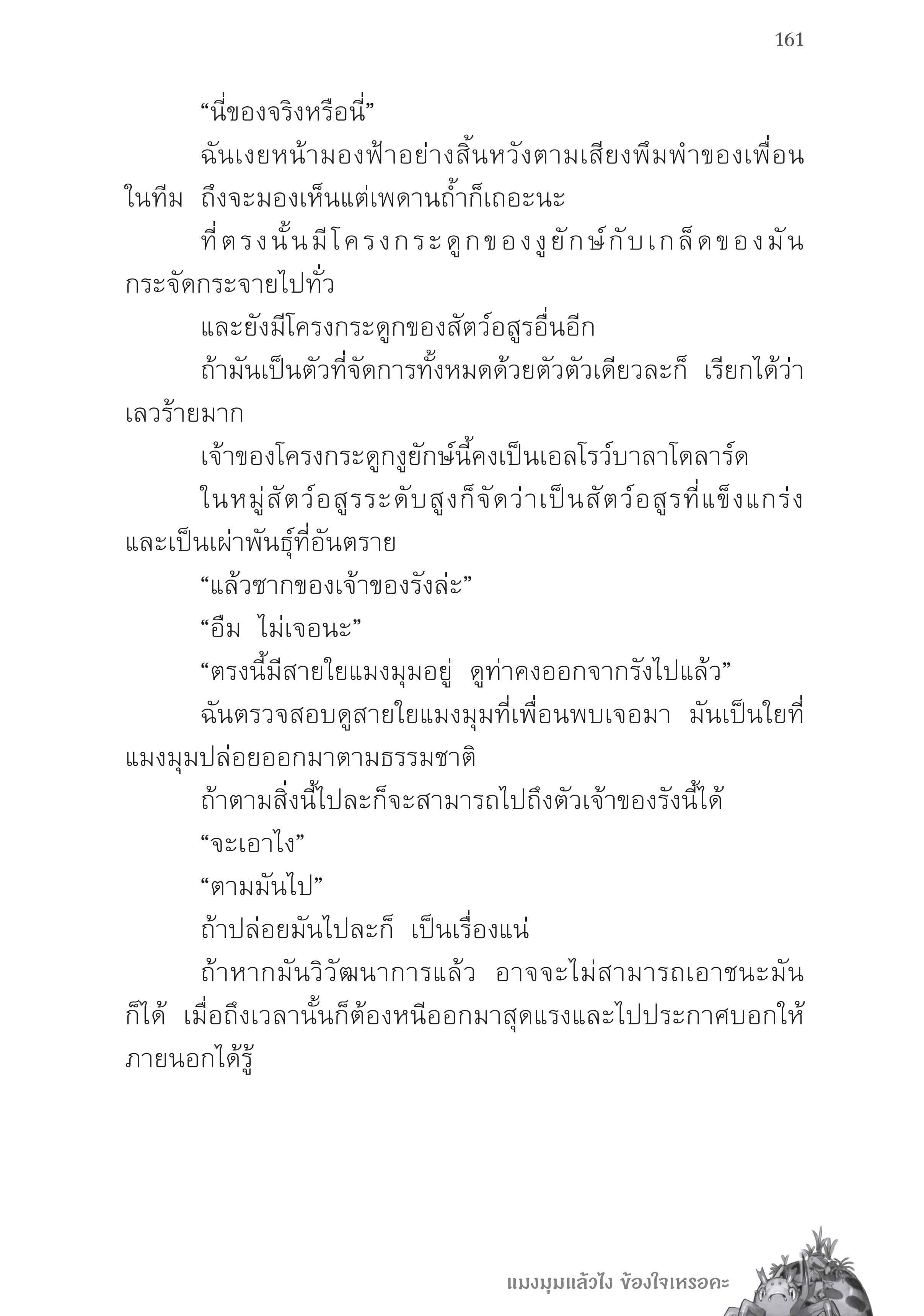 161

“นี่ของจริงหรือนี่”

ฉันเงยหน้ามองฟ้าอย่างสิ้นหวังตามเสียงพึมพำของเพื่อนในทีม ถึงจะมองเห็นแต่เพดานถ้ำก็เถอะนะ

ที่ตรงนั้นมีโครงกระดูกของงูยักษ์กับเกล็ดของมันกระจัดกระจายไปทั่ว

และยังมีโครงกระดูกของสัตว์อสูรอื่นอีก

ถ้ามันเป็นตัวที่จัดการทั้งหมดด้วยตัวตัวเดียวละก็ เรียกได้ว่าเลวร้ายมาก

เจ้าของโครงกระดูกงูยักษ์นี้คงเป็นเอลโรว์บาลาโดลาร์ด

ในหมู่สัตว์อสูรระดับสูงก็จัดว่าเป็นสัตว์อสูรที่แข็งแกร่งและเป็นเผ่าพันธุ์ที่อันตราย

“แล้วซากของเจ้าของรังล่ะ”

“อืม ไม่เจอนะ”

“ตรงนี้มีสายใยแมงมุมอยู่ ดูท่าคงออกจากรังไปแล้ว”

ฉันตรวจสอบดูสายใยแมงมุมที่เพื่อนพบเจอมา มันเป็นใยที่แมงมุมปล่อยออกมาตามธรรมชาติ

ถ้าตามสิ่งนี้ไปละก็จะสามารถไปถึงตัวเจ้าของรังนี้ได้

“จะเอาไง”

“ตามมันไป”

ถ้าปล่อยมันไปละก็ เป็นเรื่องแน่

ถ้าหากมันวิวัฒนาการแล้ว อาจจะไม่สามารถเอาชนะมันก็ได้ เมื่อถึงเวลานั้นก็ต้องหนีออกมาสุดแรงและไปประกาศบอกให้ภายนอกได้รู้

แมงมุมแล้วไง ข้องใจเหรอคะ